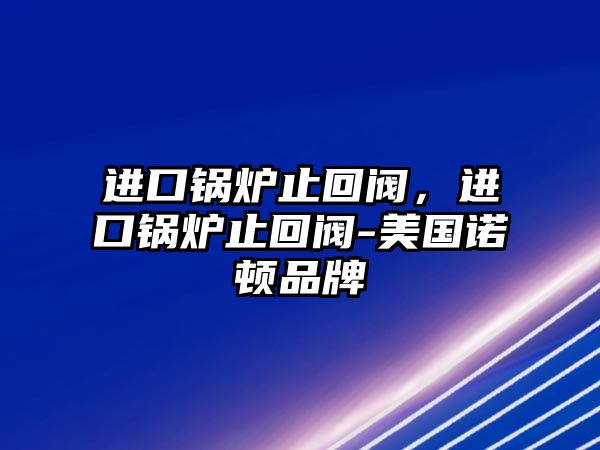 进口锅炉止回阀，进口锅炉止回阀-美国诺顿品牌